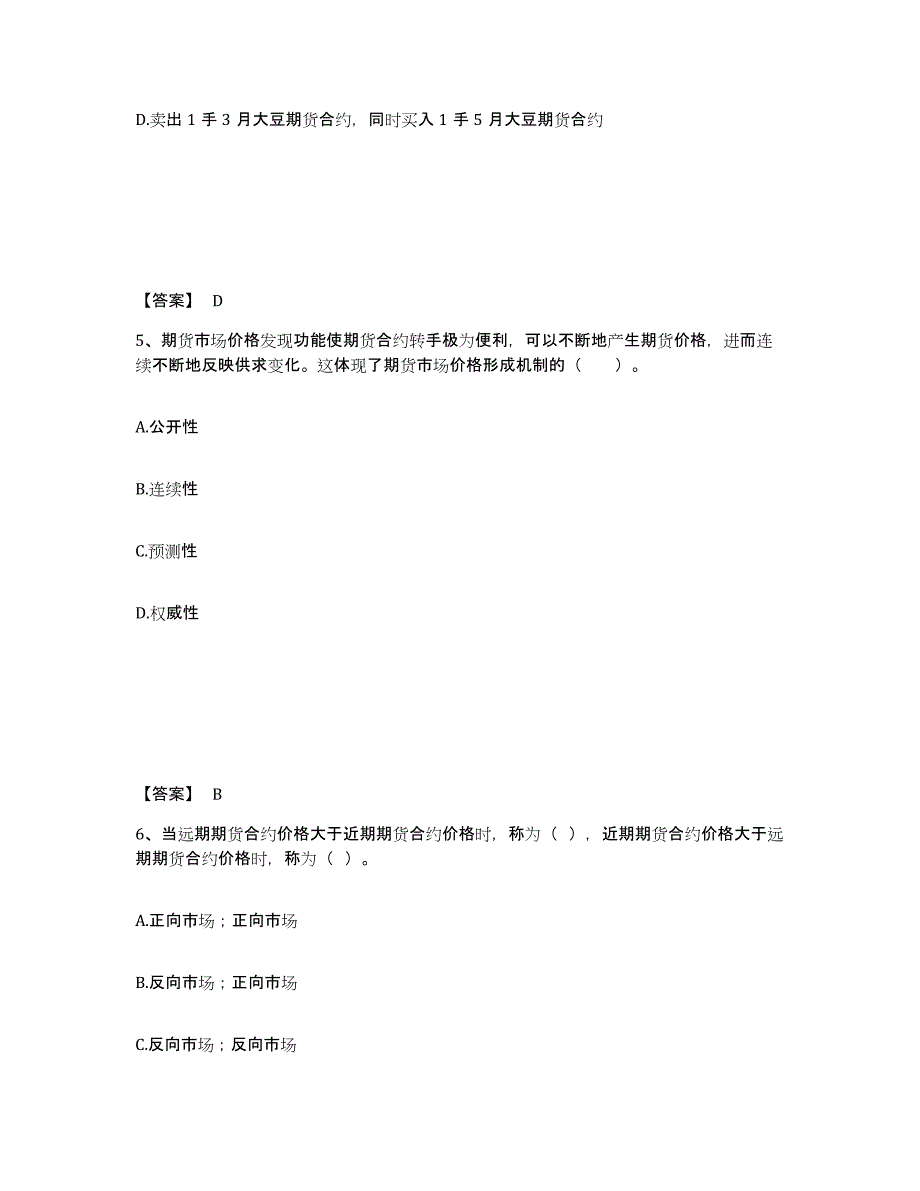 D.卖出 1 手 3 月大豆期货合约，同时买入 1 手 5 月大豆期货合约

【答案】 D

5、期货市场价格发现功能使期货合约转手极为便利，可以不断地产生期货价格，进而连续不断地反映供求变化。这体现了期货市场价格形成机制的（　　）。

A.公开性

B.连续性

C.预测性

D.权威性

【答案】 B

6、当远期期货合约价格大于近期期货合约价格时，称为（ ），近期期货合约价格大于远期期货合约价格时，称为（ ）。

A.正向市场；正向市场

B.反向市场；正向市场

C.反向市场；反向市场